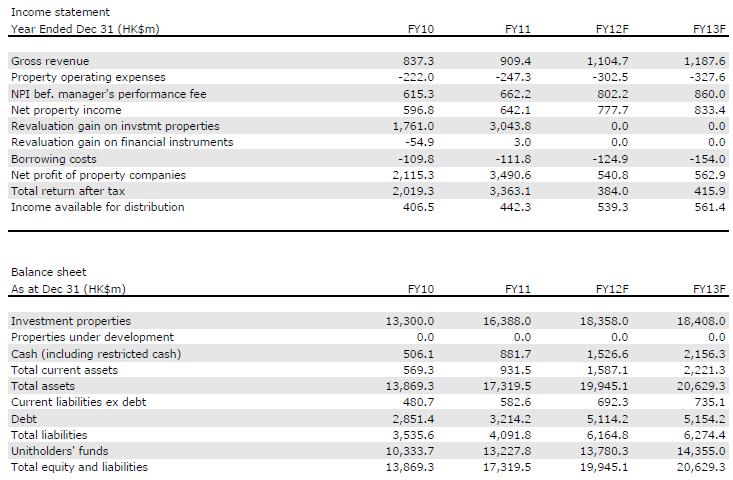 Income statement

| Year Ended Dec 31 (HK$m) | FY10 | FY11 | FY12F | FY13F |
|---|---|---|---|---|
| Gross revenue | 837.3 | 909.4 | 1,104.7 | 1,187.6 |
| Property operating expenses | -222.0 | -247.3 | -302.5 | -327.6 |
| NPI bef. manager's performance fee | 615.3 | 662.2 | 802.2 | 860.0 |
| Net property income | 596.8 | 642.1 | 777.7 | 833.4 |
| Revaluation gain on invstmt properties | 1,761.0 | 3,043.8 | 0.0 | 0.0 |
| Revaluation gain on financial instruments | -54.9 | 3.0 | 0.0 | 0.0 |
| Borrowing costs | -109.8 | -111.8 | -124.9 | -154.0 |
| Net profit of property companies | 2,115.3 | 3,490.6 | 540.8 | 562.9 |
| Total return after tax | 2,019.3 | 3,363.1 | 384.0 | 415.9 |
| Income available for distribution | 406.5 | 442.3 | 539.3 | 561.4 |

Balance sheet

| As at Dec 31 (HK$m) | FY10 | FY11 | FY12F | FY13F |
|---|---|---|---|---|
| Investment properties | 13,300.0 | 16,388.0 | 18,358.0 | 18,408.0 |
| Properties under development | 0.0 | 0.0 | 0.0 | 0.0 |
| Cash (including restricted cash) | 506.1 | 881.7 | 1,526.6 | 2,156.3 |
| Total current assets | 569.3 | 931.5 | 1,587.1 | 2,221.3 |
| Total assets | 13,869.3 | 17,319.5 | 19,945.1 | 20,629.3 |
| Current liabilities ex debt | 480.7 | 582.6 | 692.3 | 735.1 |
| Debt | 2,851.4 | 3,214.2 | 5,114.2 | 5,154.2 |
| Total liabilities | 3,535.6 | 4,091.8 | 6,164.8 | 6,274.4 |
| Unitholders' funds | 10,333.7 | 13,227.8 | 13,780.3 | 14,355.0 |
| Total equity and liabilities | 13,869.3 | 17,319.5 | 19,945.1 | 20,629.3 |